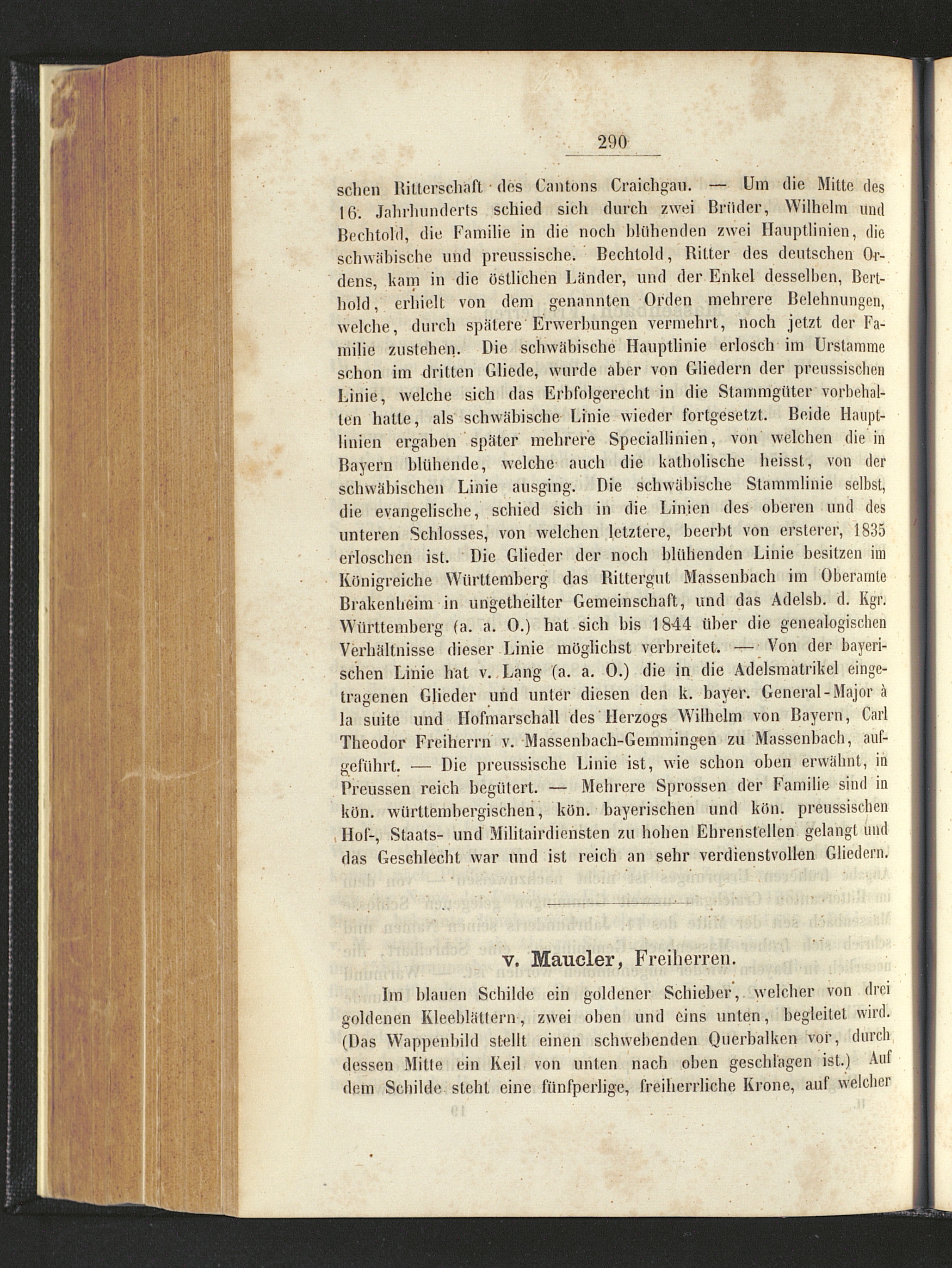 290

schen Ritterschaft des Cantons Craichgau. — Um die Mitte des 16. Jahrhunderts schied sich durch zwei Brüder, Wilhelm und Bechtold, die Familie in die noch blühenden zwei Hauptlinien, die schwäbische und preussische. Bechtold, Ritter des deutschen Ordens, kam in die östlichen Länder, und der Enkel desselben, Berthold, erhielt von dem genannten Orden mehrere Belehnungen, welche, durch spätere Erwerbungen vermehrt, noch jetzt der Familie zustehen. Die schwäbische Hauptlinie erlosch im Urstamme schon im dritten Gliede, wurde aber von Gliedern der preussischen Linie, welche sich das Erbfolgerecht in die Stammgüter vorbehalten hatte, als schwäbische Linie wieder fortgesetzt. Beide Hauptlinien ergaben später mehrere Speciallinien, von welchen die in Bayern blühende, welche auch die katholische heisst, von der schwäbischen Linie ausging. Die schwäbische Stammlinie selbst, die evangelische, schied sich in die Linien des oberen und des unteren Schlosses, von welchen letztere, beerbt von ersterer, 1835 erloschen ist. Die Glieder der noch blühenden Linie besitzen im Königreiche Württemberg das Rittergut Massenbach im Oberamte Brakenheim in ungetheilter Gemeinschaft, und das Adelsb. d. Kgr. Württemberg (a. a. O.) hat sich bis 1844 über die genealogischen Verhältnisse dieser Linie möglichst verbreitet. — Von der bayerischen Linie hat v. Lang (a. a. O.) die in die Adelsmatrikel eingetragenen Glieder und unter diesen den k. bayer. General-Major à la suite und Hofmarschall des Herzogs Wilhelm von Bayern, Carl Theodor Freiherrn v. Massenbach-Gemmingen zu Massenbach, aufgeführt. — Die preussische Linie ist, wie schon oben erwähnt, in Preussen reich begütert. — Mehrere Sprossen der Familie sind in kön. württembergischen, kön. bayerischen und kön. preussischen Hof-, Staats- und Militairdiensten zu hohen Ehrenstellen gelangt und das Geschlecht war und ist reich an sehr verdienstvollen Gliedern.

v. Maucler, Freiherren.

Im blauen Schilde ein goldener Schieber, welcher von drei goldenen Kleeblättern, zwei oben und eins unten, begleitet wird. (Das Wappenbild stellt einen schwebenden Querbalken vor, durch dessen Mitte ein Keil von unten nach oben geschlagen ist.) Auf dem Schilde steht eine fünfperlige, freiherrliche Krone, auf welcher